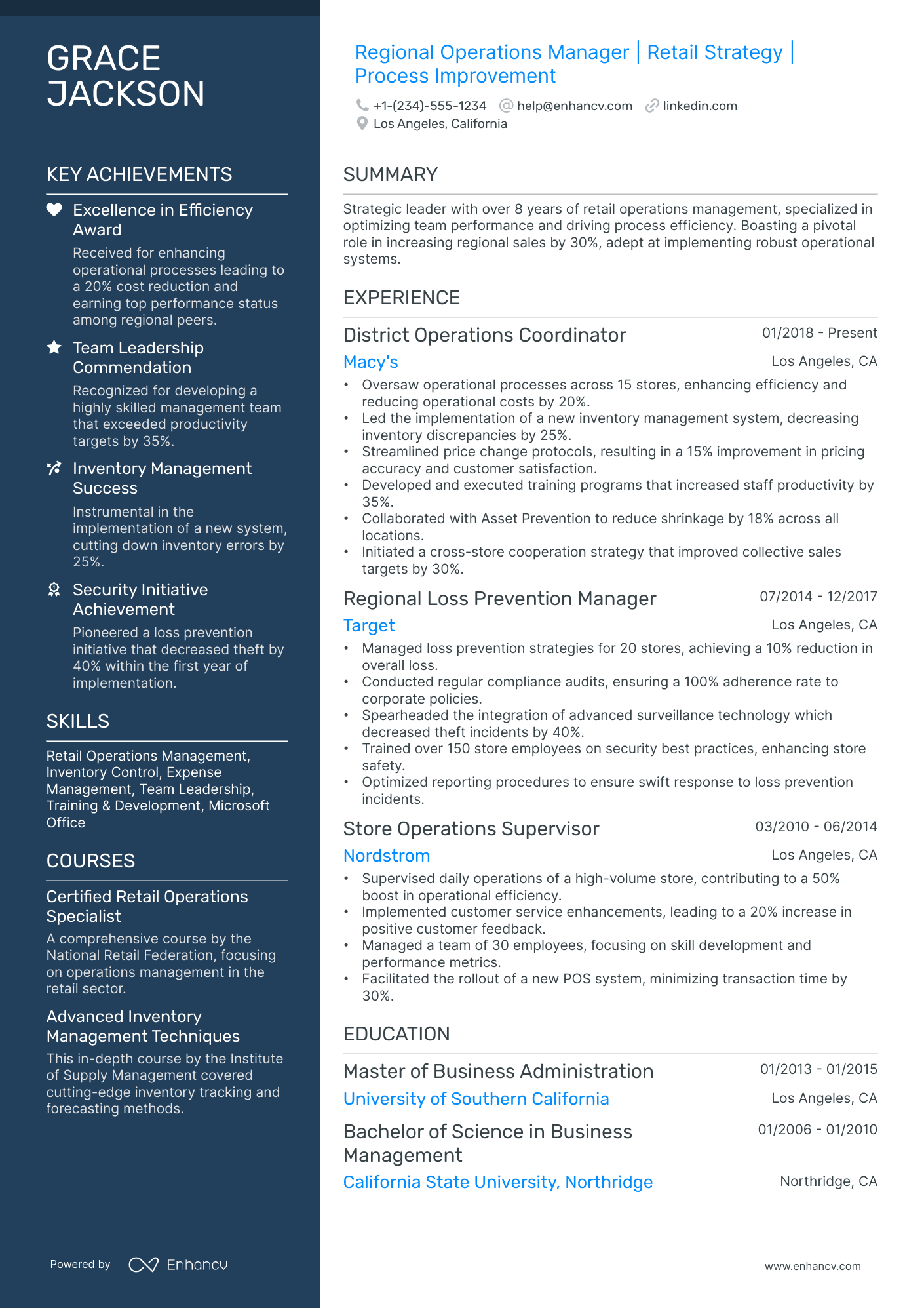 GRACE JACKSON

KEY ACHIEVEMENTS

Excellence in Efficiency Award
Received for enhancing operational processes leading to a 20% cost reduction and earning top performance status among regional peers.

Team Leadership Commendation
Recognized for developing a highly skilled management team that exceeded productivity targets by 35%.

Inventory Management Success
Instrumental in the implementation of a new system, cutting down inventory errors by 25%.

Security Initiative Achievement
Pioneered a loss prevention initiative that decreased theft by 40% within the first year of implementation.

SKILLS

Retail Operations Management, Inventory Control, Expense Management, Team Leadership, Training & Development, Microsoft Office

COURSES

Certified Retail Operations Specialist
A comprehensive course by the National Retail Federation, focusing on operations management in the retail sector.

Advanced Inventory Management Techniques
This in-depth course by the Institute of Supply Management covered cutting-edge inventory tracking and forecasting methods.

Powered by Enhancv

Regional Operations Manager | Retail Strategy | Process Improvement

+1-(234)-555-1234 help@enhancv.com linkedin.com
Los Angeles, California

SUMMARY

Strategic leader with over 8 years of retail operations management, specialized in optimizing team performance and driving process efficiency. Boasting a pivotal role in increasing regional sales by 30%, adept at implementing robust operational systems.

EXPERIENCE

District Operations Coordinator 01/2018 - Present
Macy's Los Angeles, CA
• Oversaw operational processes across 15 stores, enhancing efficiency and reducing operational costs by 20%.
• Led the implementation of a new inventory management system, decreasing inventory discrepancies by 25%.
• Streamlined price change protocols, resulting in a 15% improvement in pricing accuracy and customer satisfaction.
• Developed and executed training programs that increased staff productivity by 35%.
• Collaborated with Asset Prevention to reduce shrinkage by 18% across all locations.
• Initiated a cross-store cooperation strategy that improved collective sales targets by 30%.

Regional Loss Prevention Manager 07/2014 - 12/2017
Target Los Angeles, CA
• Managed loss prevention strategies for 20 stores, achieving a 10% reduction in overall loss.
• Conducted regular compliance audits, ensuring a 100% adherence rate to corporate policies.
• Spearheaded the integration of advanced surveillance technology which decreased theft incidents by 40%.
• Trained over 150 store employees on security best practices, enhancing store safety.
• Optimized reporting procedures to ensure swift response to loss prevention incidents.

Store Operations Supervisor 03/2010 - 06/2014
Nordstrom Los Angeles, CA
• Supervised daily operations of a high-volume store, contributing to a 50% boost in operational efficiency.
• Implemented customer service enhancements, leading to a 20% increase in positive customer feedback.
• Managed a team of 30 employees, focusing on skill development and performance metrics.
• Facilitated the rollout of a new POS system, minimizing transaction time by 30%.

EDUCATION

Master of Business Administration 01/2013 - 01/2015
University of Southern California Los Angeles, CA

Bachelor of Science in Business Management 01/2006 - 01/2010
California State University, Northridge Northridge, CA

www.enhancv.com